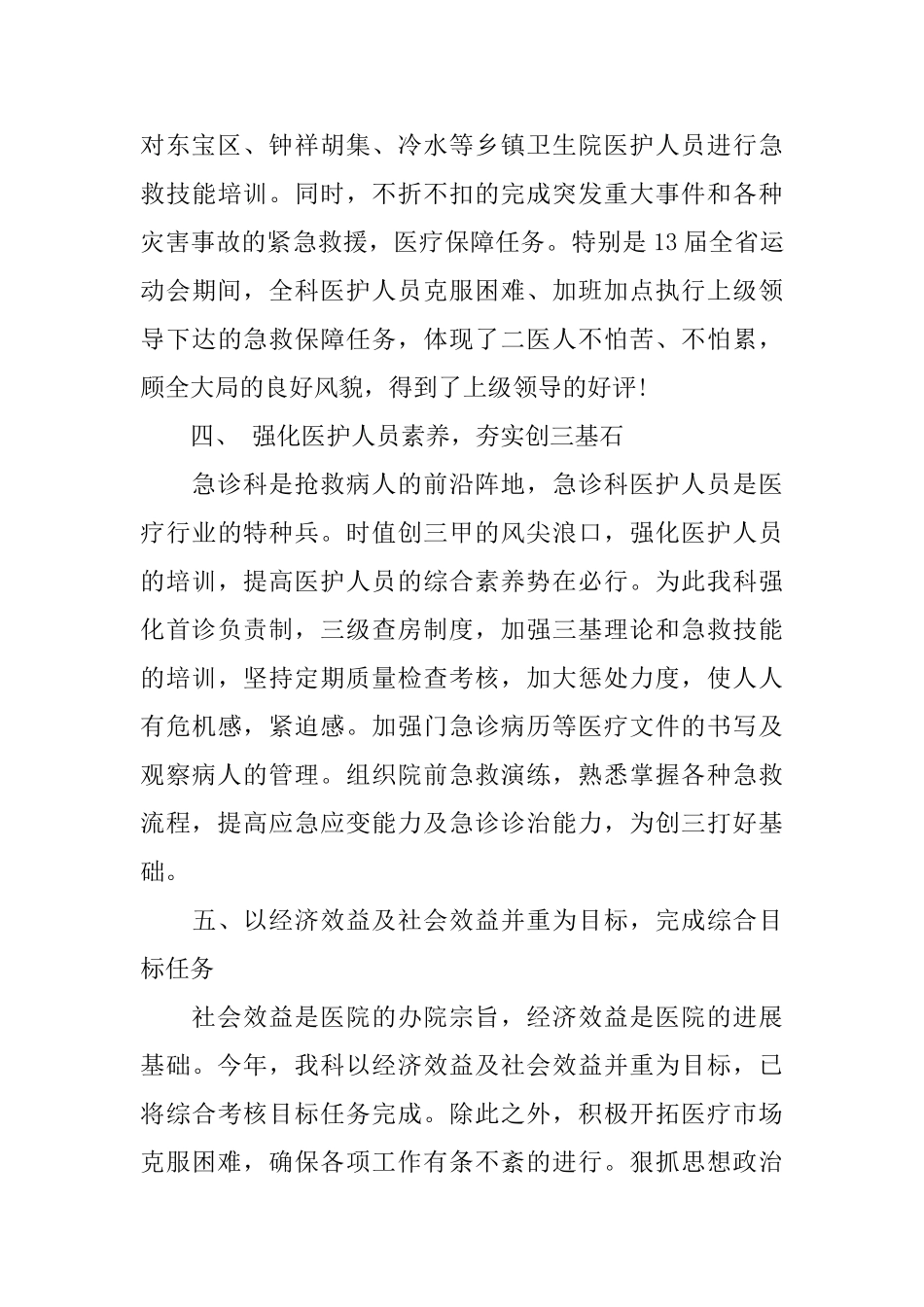 对东宝区、钟祥胡集、冷水等乡镇卫生院医护人员进行急救技能培训。同时，不折不扣的完成突发重大事件和各种灾害事故的紧急救援，医疗保障任务。特别是13届全省运动会期间，全科医护人员克服困难、加班加点执行上级领导下达的急救保障任务，体现了二医人不怕苦、不怕累，顾全大局的良好风貌，得到了上级领导的好评!

四、 强化医护人员素养，夯实创三基石

急诊科是抢救病人的前沿阵地，急诊科医护人员是医疗行业的特种兵。时值创三甲的风尖浪口，强化医护人员的培训，提高医护人员的综合素养势在必行。为此我科强化首诊负责制，三级查房制度，加强三基理论和急救技能的培训，坚持定期质量检查考核，加大惩处力度，使人人有危机感，紧迫感。加强门急诊病历等医疗文件的书写及观察病人的管理。组织院前急救演练，熟悉掌握各种急救流程，提高应急应变能力及急诊诊治能力，为创三打好基础。

五、以经济效益及社会效益并重为目标，完成综合目标任务

社会效益是医院的办院宗旨，经济效益是医院的进展基础。今年，我科以经济效益及社会效益并重为目标，已将综合考核目标任务完成。除此之外，积极开拓医疗市场克服困难，确保各项工作有条不紊的进行。狠抓思想政治